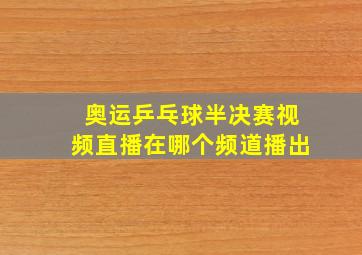 奥运乒乓球半决赛视频直播在哪个频道播出